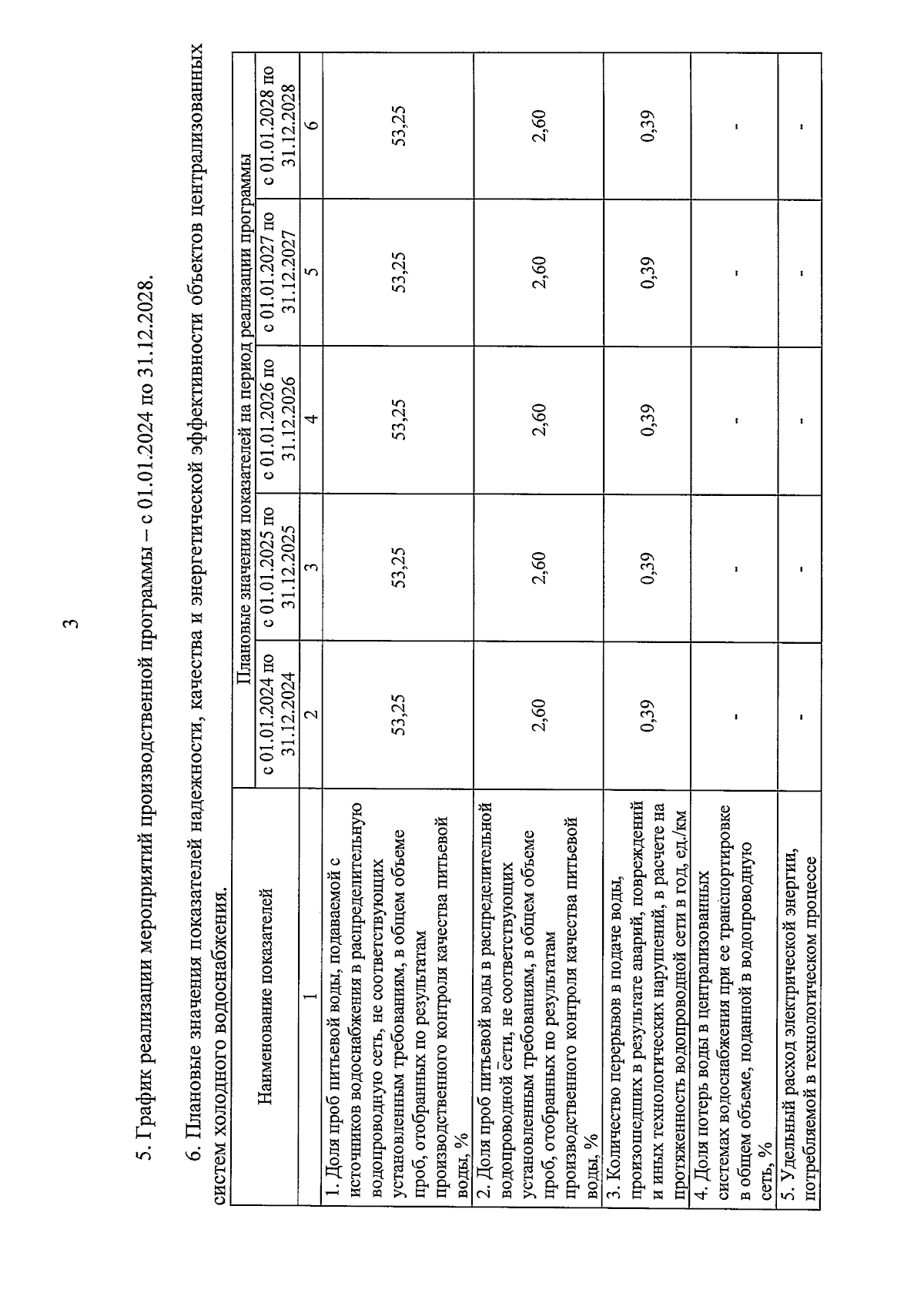 3

5. График реализации мероприятий производственной программы – с 01.01.2024 по 31.12.2028.

6. Плановые значения показателей надежности, качества и энергетической эффективности объектов централизованных систем холодного водоснабжения.

| Наименование показателей | Плановые значения показателей на период реализации программы | | | | |
|---|---|---|---|---|---|
| | с 01.01.2024 по 31.12.2024 | с 01.01.2025 по 31.12.2025 | с 01.01.2026 по 31.12.2026 | с 01.01.2027 по 31.12.2027 | с 01.01.2028 по 31.12.2028 |
| 1 | 2 | 3 | 4 | 5 | 6 |
| 1. Доля проб питьевой воды, подаваемой с источников водоснабжения в распределительную водопроводную сеть, не соответствующих установленным требованиям, в общем объеме проб, отобранных по результатам производственного контроля качества питьевой воды, % | 53,25 | 53,25 | 53,25 | 53,25 | 53,25 |
| 2. Доля проб питьевой воды в распределительной водопроводной сети, не соответствующих установленным требованиям, в общем объеме проб, отобранных по результатам производственного контроля качества питьевой воды, % | 2,60 | 2,60 | 2,60 | 2,60 | 2,60 |
| 3. Количество перерывов в подаче воды, произошедших в результате аварий, повреждений и иных технологических нарушений, в расчете на протяженность водопроводной сети в год, ед./км | 0,39 | 0,39 | 0,39 | 0,39 | 0,39 |
| 4. Доля потерь воды в централизованных системах водоснабжения при ее транспортировке в общем объеме, поданной в водопроводную сеть, % | - | - | - | - | - |
| 5. Удельный расход электрической энергии, потребляемой в технологическом процессе | - | - | - | - | - |